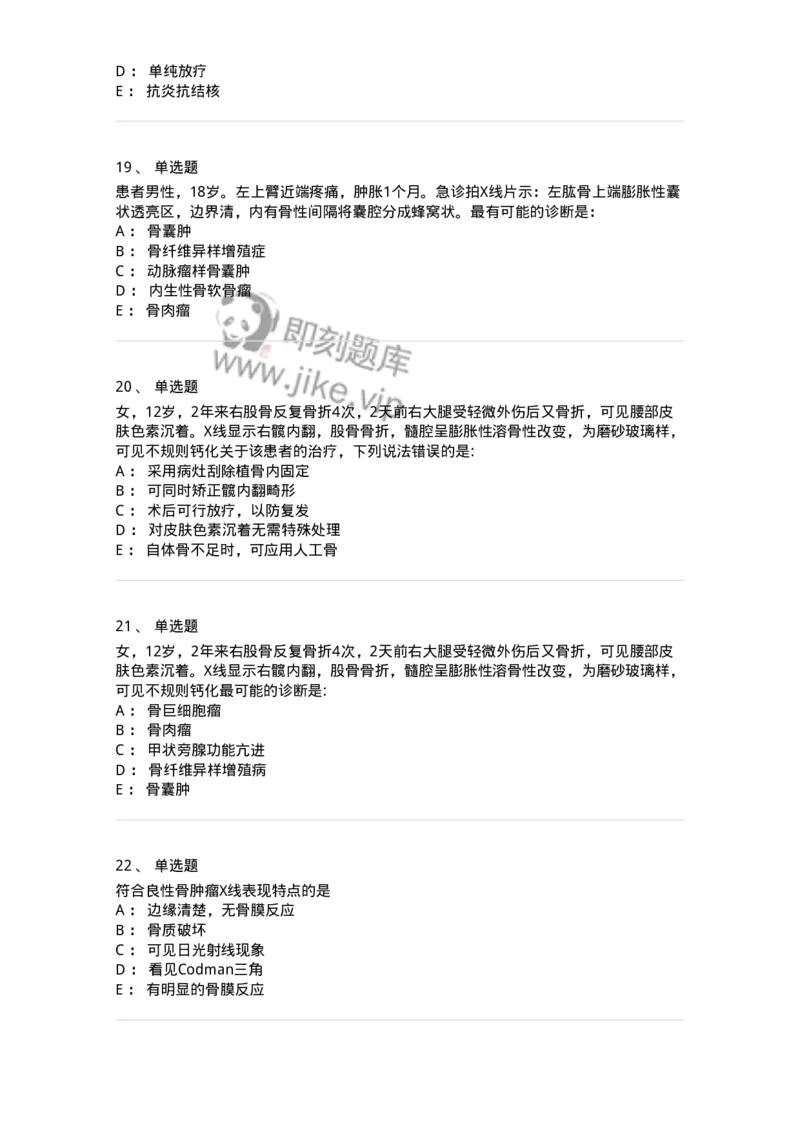 D： 单纯放疗
E： 抗炎抗结核

19、 单选题

患者男性，18岁。左上臂近端疼痛，肿胀1个月。急诊拍X线片示：左肱骨上端膨胀性囊状透亮区，边界清，内有骨性间隔将囊腔分成蜂窝状。最有可能的诊断是：
A： 骨囊肿
B： 骨纤维异样增殖症
C： 动脉瘤样骨囊肿
D： 内生性骨软骨瘤
E： 骨肉瘤

即刻题库
www.jike.vip

20、 单选题

女，12岁，2年来右股骨反复骨折4次，2天前右大腿受轻微外伤后又骨折，可见腰部皮肤色素沉着。X线显示右髋内翻，股骨骨折，髓腔呈膨胀性溶骨性改变，为磨砂玻璃样，可见不规则钙化关于该患者的治疗，下列说法错误的是:
A： 采用病灶刮除植骨内固定
B： 可同时矫正髋内翻畸形
C： 术后可行放疗，以防复发
D： 对皮肤色素沉着无需特殊处理
E： 自体骨不足时，可应用人工骨

21、 单选题

女，12岁，2年来右股骨反复骨折4次，2天前右大腿受轻微外伤后又骨折，可见腰部皮肤色素沉着。X线显示右髋内翻，股骨骨折，髓腔呈膨胀性溶骨性改变，为磨砂玻璃样，可见不规则钙化最可能的诊断是:
A： 骨巨细胞瘤
B： 骨肉瘤
C： 甲状旁腺功能亢进
D： 骨纤维异样增殖病
E： 骨囊肿

22、 单选题

符合良性骨肿瘤X线表现特点的是
A： 边缘清楚，无骨膜反应
B： 骨质破坏
C： 可见日光射线现象
D： 看见Codman三角
E： 有明显的骨膜反应